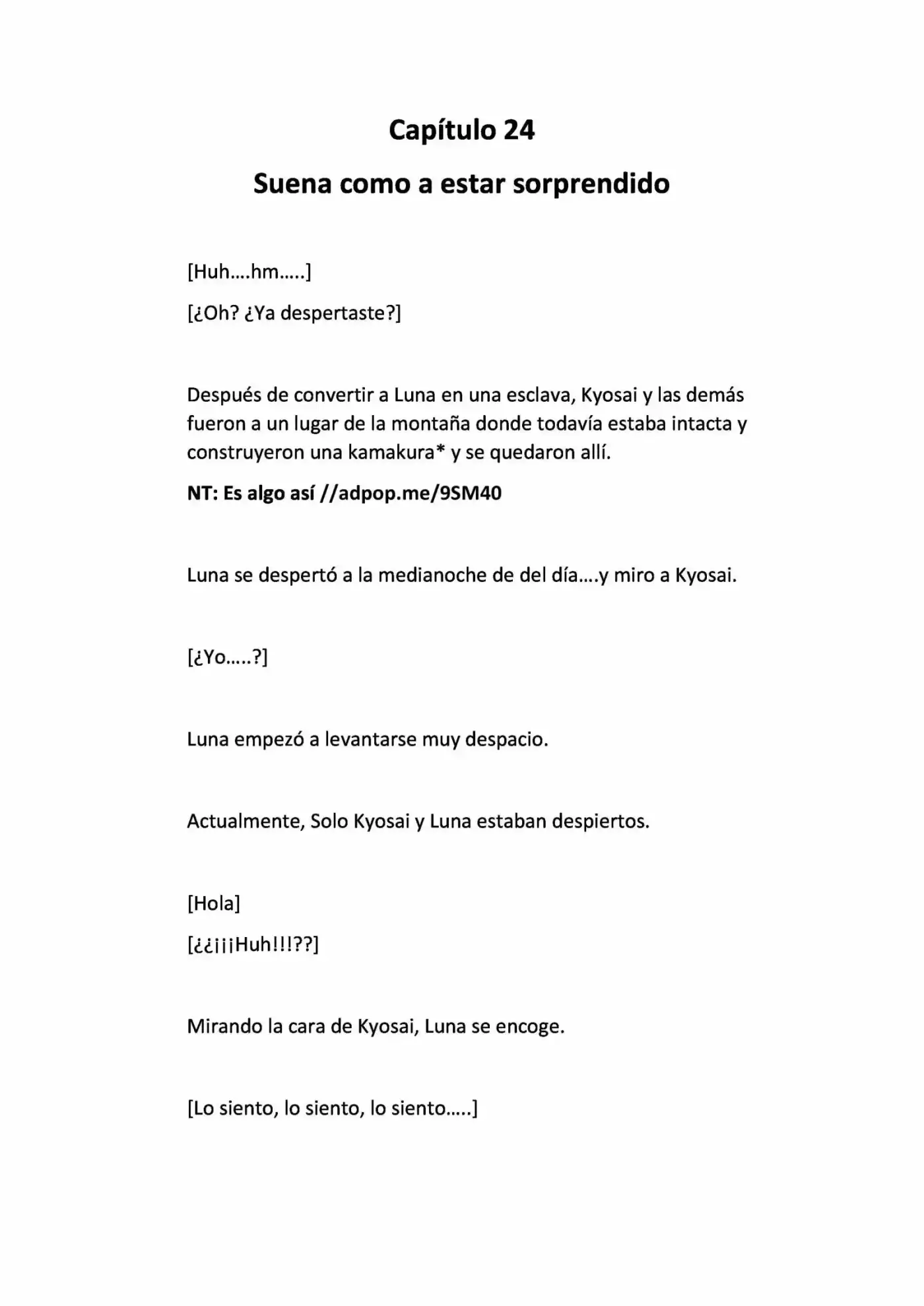 Capítulo 24

Suena como a estar sorprendido

[Huh….hm…..]

[¿Oh? ¿Ya despertaste?]

Después de convertir a Luna en una esclava, Kyosai y las demás fueron a un lugar de la montaña donde todavía estaba intacta y construyeron una kamakura* y se quedaron allí.

NT: Es algo así //adpop.me/9SM40

Luna se despertó a la medianoche de del día….y miro a Kyosai.

[¿Yo…..?]

Luna empezó a levantarse muy despacio.

Actualmente, Solo Kyosai y Luna estaban despiertos.

[Hola]

[¿¿¡¡¡Huh!!!??]

Mirando la cara de Kyosai, Luna se encoge.

[Lo siento, lo siento, lo siento…..]